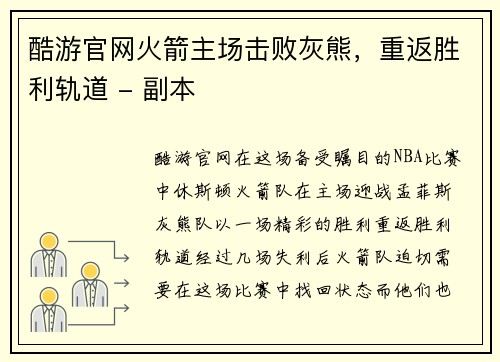 酷游官网火箭主场击败灰熊，重返胜利轨道 - 副本

酷游官网在这场备受瞩目的NBA比赛中休斯顿火箭队在主场迎战孟菲斯灰熊队以一场精彩的胜利重返胜利轨道经过几场失利后火箭队迫切需要在这场比赛中找回状态而他们也